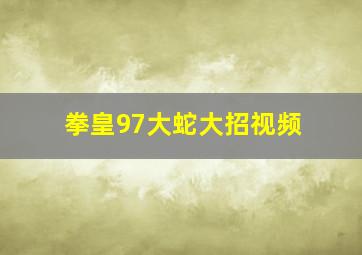 拳皇97大蛇大招视频